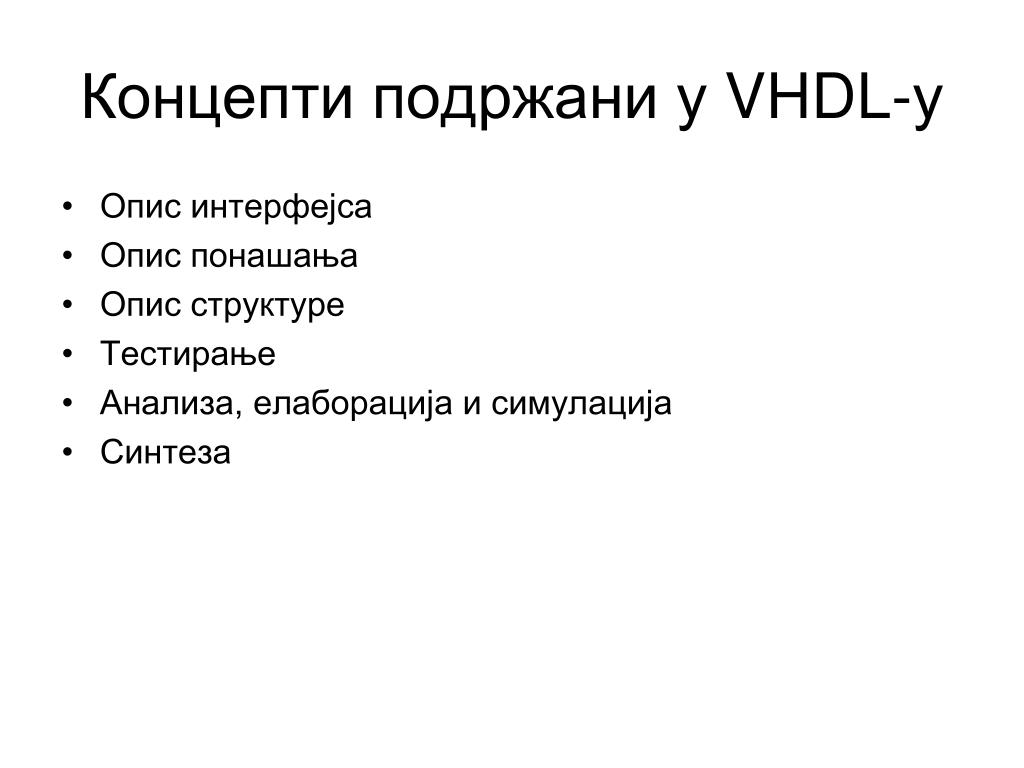 Концепти подржани у VHDL-у

• Опис интерфејса
• Опис понашања
• Опис структуре
• Тестирање
• Анализа, елаборација и симулација
• Синтеза